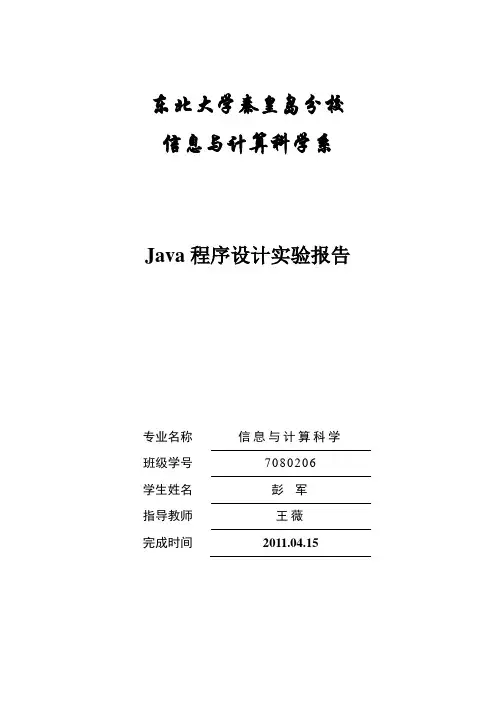 东北大学秦皇岛分校

信息与计算科学系

Java 程序设计实验报告

专业名称　信息与计算科学

班级学号　7080206

学生姓名　彭　军

指导教师　王薇

完成时间　2011.04.15